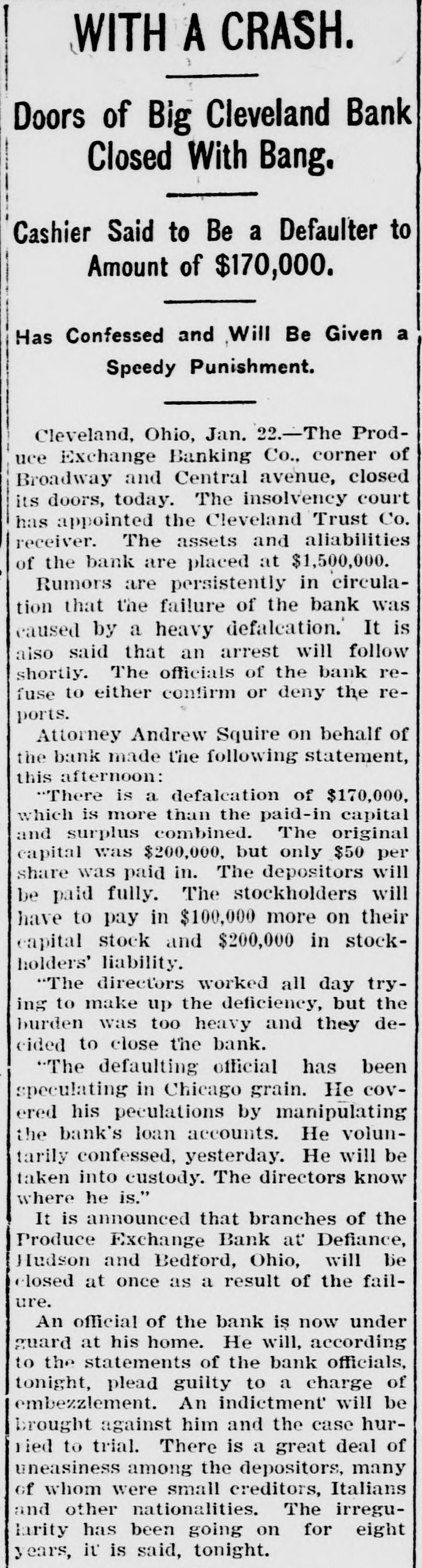 WITH A CRASH.

Doors of Big Cleveland Bank Closed With Bang.

Cashier Said to Be a Defaulter to Amount of $170,000.

Has Confessed and Will Be Given a Speedy Punishment.

Cleveland, Ohio, Jan. 22.—The Produce Exchange Banking Co., corner of Broadway and Central avenue, closed its doors, today. The insolvency court has appointed the Cleveland Trust Co. receiver. The assets and aliabilities of the bank are placed at $1,500,000.

Rumors are persistently in circulation that the failure of the bank was caused by a heavy defalcation. It is also said that an arrest will follow shortly. The officials of the bank refuse to either confirm or deny the reports.

Attorney Andrew Squire on behalf of the bank made the following statement, this afternoon:

"There is a defalcation of $170,000, which is more than the paid-in capital and surplus combined. The original capital was $200,000, but only $50 per share was paid in. The depositors will be paid fully. The stockholders will have to pay in $100,000 more on their capital stock and $200,000 in stockholders' liability.

"The directors worked all day trying to make up the deficiency, but the burden was too heavy and they decided to close the bank.

"The defaulting official has been speculating in Chicago grain. He covered his peculations by manipulating the bank's loan accounts. He voluntarily confessed, yesterday. He will be taken into custody. The directors know where he is."

It is announced that branches of the Produce Exchange Bank at Defiance, Hudson and Bedford, Ohio, will be closed at once as a result of the failure.

An official of the bank is now under guard at his home. He will, according to the statements of the bank officials, tonight, plead guilty to a charge of embezzlement. An indictment will be brought against him and the case hurried to trial. There is a great deal of uneasiness among the depositors, many of whom were small creditors, Italians and other nationalities. The irregularity has been going on for eight years, it is said, tonight.